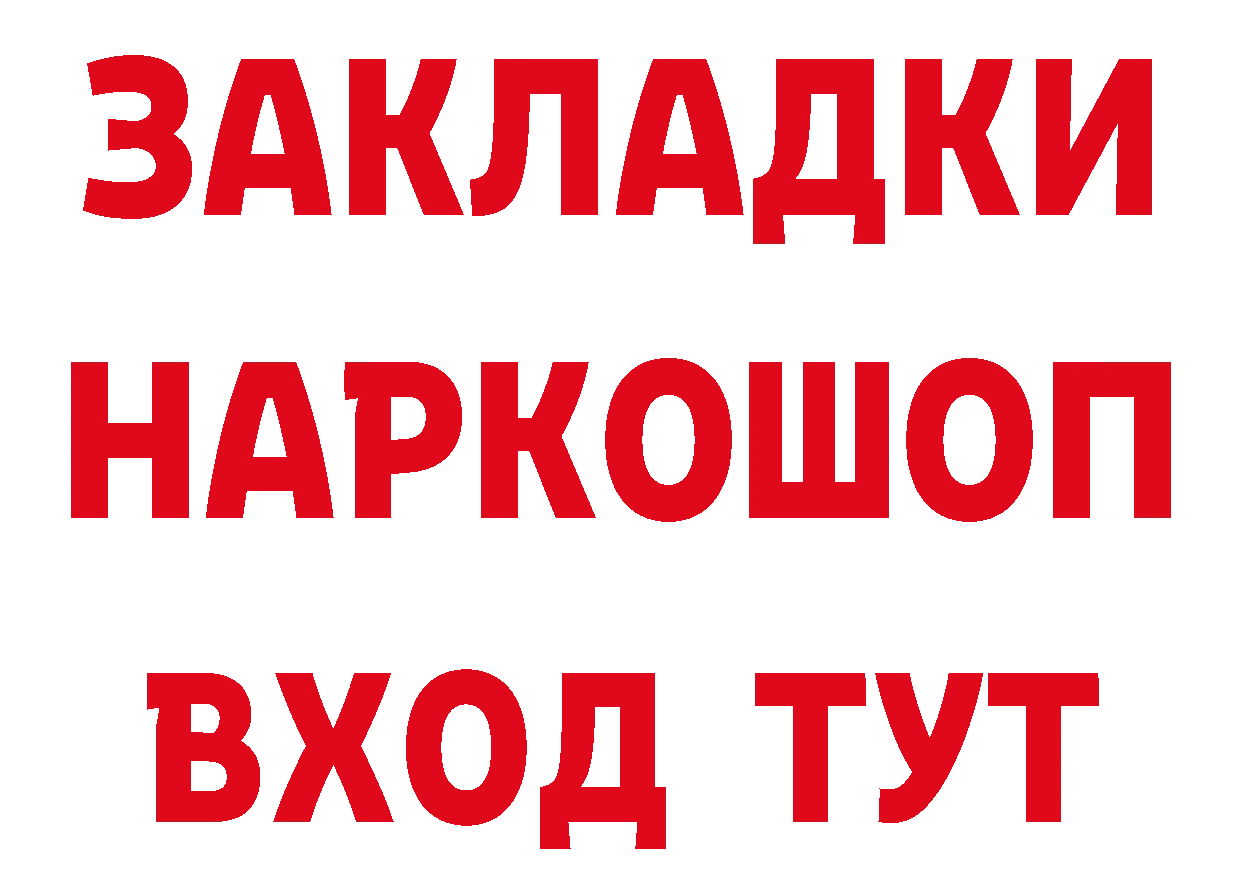 ЗАКЛАДКИ
НАРКОШОП
ВХОД ТУТ